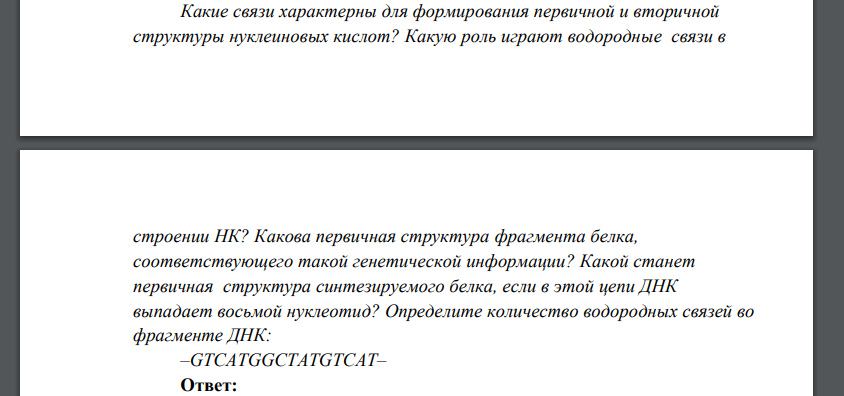 Какие связи характерны для формирования первичной и вторичной структуры нуклеиновых кислот? Какую роль играют водородные связи в

строении НК? Какова первичная структура фрагмента белка, соответствующего такой генетической информации? Какой станет первичная структура синтезируемого белка, если в этой цепи ДНК выпадает восьмой нуклеотид? Определите количество водородных связей во фрагменте ДНК:

–GTCATGGCTATGTCAT–

Ответ: